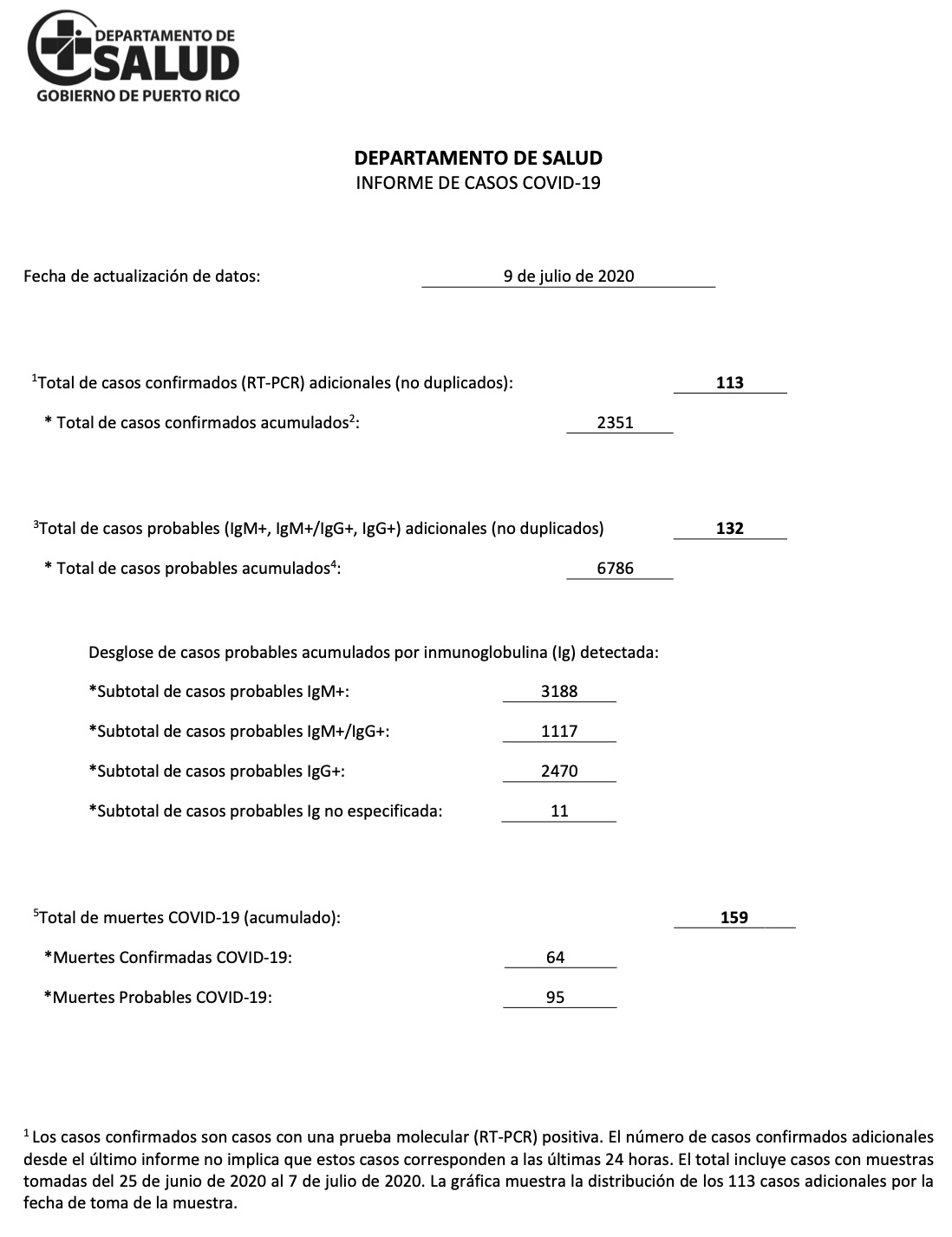 DEPARTAMENTO DE
SALUD
GOBIERNO DE PUERTO RICO

DEPARTAMENTO DE SALUD
INFORME DE CASOS COVID-19

Fecha de actualización de datos: 9 de julio de 2020

$^1$Total de casos confirmados (RT-PCR) adicionales (no duplicados): 113

* Total de casos confirmados acumulados$^2$: 2351

$^3$Total de casos probables (IgM+, IgM+/IgG+, IgG+) adicionales (no duplicados) 132

* Total de casos probables acumulados$^4$: 6786

Desglose de casos probables acumulados por inmunoglobulina (Ig) detectada:

*Subtotal de casos probables IgM+: 3188

*Subtotal de casos probables IgM+/IgG+: 1117

*Subtotal de casos probables IgG+: 2470

*Subtotal de casos probables Ig no especificada: 11

$^5$Total de muertes COVID-19 (acumulado): 159

*Muertes Confirmadas COVID-19: 64

*Muertes Probables COVID-19: 95

$^1$ Los casos confirmados son casos con una prueba molecular (RT-PCR) positiva. El número de casos confirmados adicionales desde el último informe no implica que estos casos corresponden a las últimas 24 horas. El total incluye casos con muestras tomadas del 25 de junio de 2020 al 7 de julio de 2020. La gráfica muestra la distribución de los 113 casos adicionales por la fecha de toma de la muestra.